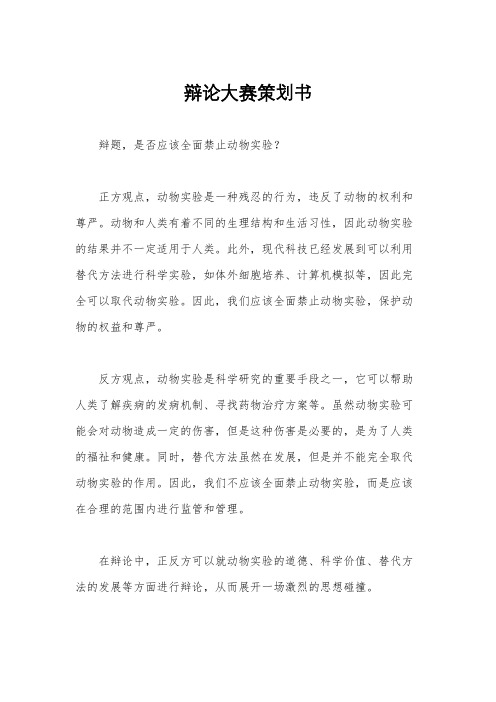 辩论大赛策划书

辩题，是否应该全面禁止动物实验？

正方观点，动物实验是一种残忍的行为，违反了动物的权利和尊严。动物和人类有着不同的生理结构和生活习性，因此动物实验的结果并不一定适用于人类。此外，现代科技已经发展到可以利用替代方法进行科学实验，如体外细胞培养、计算机模拟等，因此完全可以取代动物实验。因此，我们应该全面禁止动物实验，保护动物的权益和尊严。

反方观点，动物实验是科学研究的重要手段之一，它可以帮助人类了解疾病的发病机制、寻找药物治疗方案等。虽然动物实验可能会对动物造成一定的伤害，但是这种伤害是必要的，是为了人类的福祉和健康。同时，替代方法虽然在发展，但是并不能完全取代动物实验的作用。因此，我们不应该全面禁止动物实验，而是应该在合理的范围内进行监管和管理。

在辩论中，正反方可以就动物实验的道德、科学价值、替代方法的发展等方面进行辩论，从而展开一场激烈的思想碰撞。